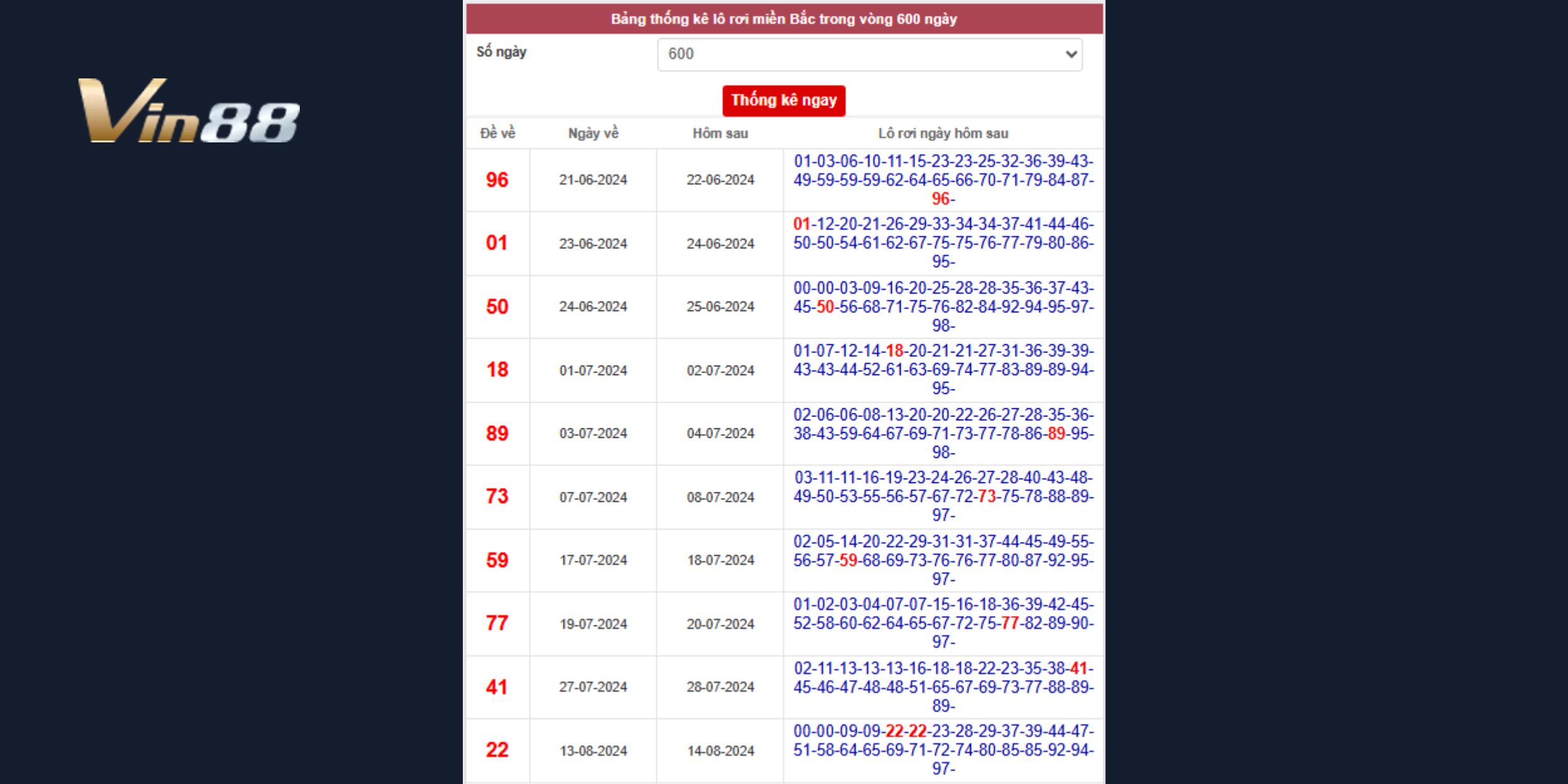 Vin88

Bảng thống kê lô rơi miền Bắc trong vòng 600 ngày

Số ngày 600

Thống kê ngay

| Đề về | Ngày về | Hôm sau | Lô rơi ngày hôm sau |
|---|---|---|---|
| 96 | 21-06-2024 | 22-06-2024 | 01-03-06-10-11-15-23-23-25-32-36-39-43-49-59-59-59-62-64-65-66-70-71-79-84-87-96- |
| 01 | 23-06-2024 | 24-06-2024 | 01-12-20-21-26-29-33-34-34-37-41-44-46-50-50-54-61-62-67-75-75-76-77-79-80-86-95- |
| 50 | 24-06-2024 | 25-06-2024 | 00-00-03-09-16-20-25-28-28-35-36-37-43-45-50-56-68-71-75-76-82-84-92-94-95-97-98- |
| 18 | 01-07-2024 | 02-07-2024 | 01-07-12-14-18-20-21-21-27-31-36-39-39-43-43-44-52-61-63-69-74-77-83-89-89-94-95- |
| 89 | 03-07-2024 | 04-07-2024 | 02-06-06-08-13-20-20-22-26-27-28-35-36-38-43-59-64-67-69-71-73-77-78-86-89-95-98- |
| 73 | 07-07-2024 | 08-07-2024 | 03-11-11-16-19-23-24-26-27-28-40-43-48-49-50-53-55-56-57-67-72-73-75-78-88-89-97- |
| 59 | 17-07-2024 | 18-07-2024 | 02-05-14-20-22-29-31-31-37-44-45-49-55-56-57-59-68-69-73-76-76-77-80-87-92-95-97- |
| 77 | 19-07-2024 | 20-07-2024 | 01-02-03-04-07-07-15-16-18-36-39-42-45-52-58-60-62-64-65-67-72-75-77-82-89-90-97- |
| 41 | 27-07-2024 | 28-07-2024 | 02-11-13-13-13-16-18-18-22-23-35-38-41-45-46-47-48-48-51-65-67-69-73-77-88-89-89- |
| 22 | 13-08-2024 | 14-08-2024 | 00-00-09-09-22-22-23-28-29-37-39-44-47-51-58-64-65-69-71-72-74-80-85-85-92-94-97- |